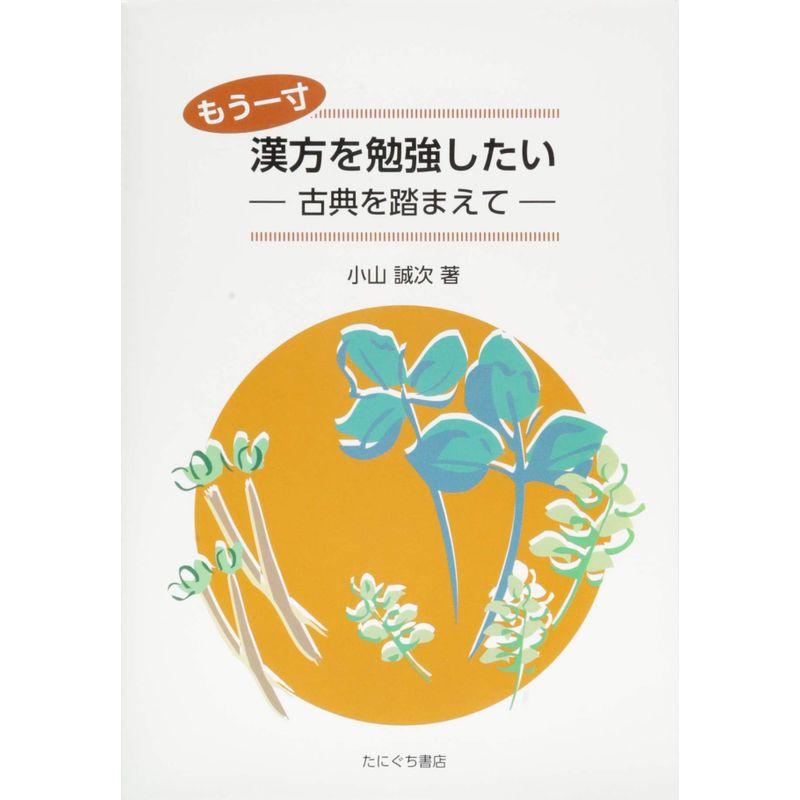 もう一寸
漢方を勉強したい
— 古典を踏まえて —

小山 誠次 著

たにぐち書店